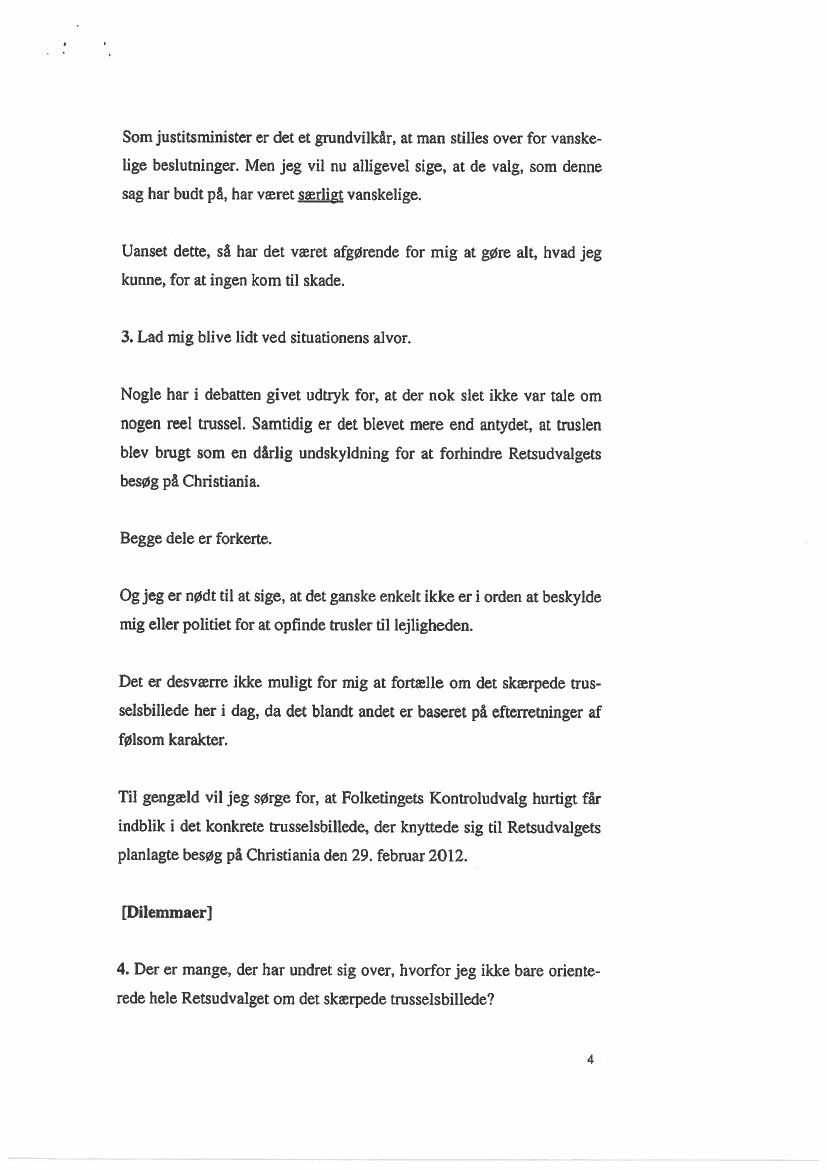 Som justitsminister er det et grundvilkår, at man stilles over for vanskelige beslutninger. Men jeg vil nu alligevel sige, at de valg, som denne sag har budt på, har været særligt vanskelige.

Uanset dette, så har det været afgørende for mig at gøre alt, hvad jeg kunne, for at ingen kom til skade.

3. Lad mig blive lidt ved situationens alvor.

Nogle har i debatten givet udtryk for, at der nok slet ikke var tale om nogen reel trussel. Samtidig er det blevet mere end antydet, at truslen blev brugt som en dårlig undskyldning for at forhindre Retsudvalgets besøg på Christiania.

Begge dele er forkerte.

Og jeg er nødt til at sige, at det ganske enkelt ikke er i orden at beskylde mig eller politiet for at opfinde trusler til lejligheden.

Det er desværre ikke muligt for mig at fortælle om det skærpede trusselsbillede her i dag, da det blandt andet er baseret på efterretninger af følsom karakter.

Til gengæld vil jeg sørge for, at Folketingets Kontroludvalg hurtigt får indblik i det konkrete trusselsbillede, der knyttede sig til Retsudvalgets planlagte besøg på Christiania den 29. februar 2012.

[Dilemmaer]

4. Der er mange, der har undret sig over, hvorfor jeg ikke bare orienterede hele Retsudvalget om det skærpede trusselsbillede?

4